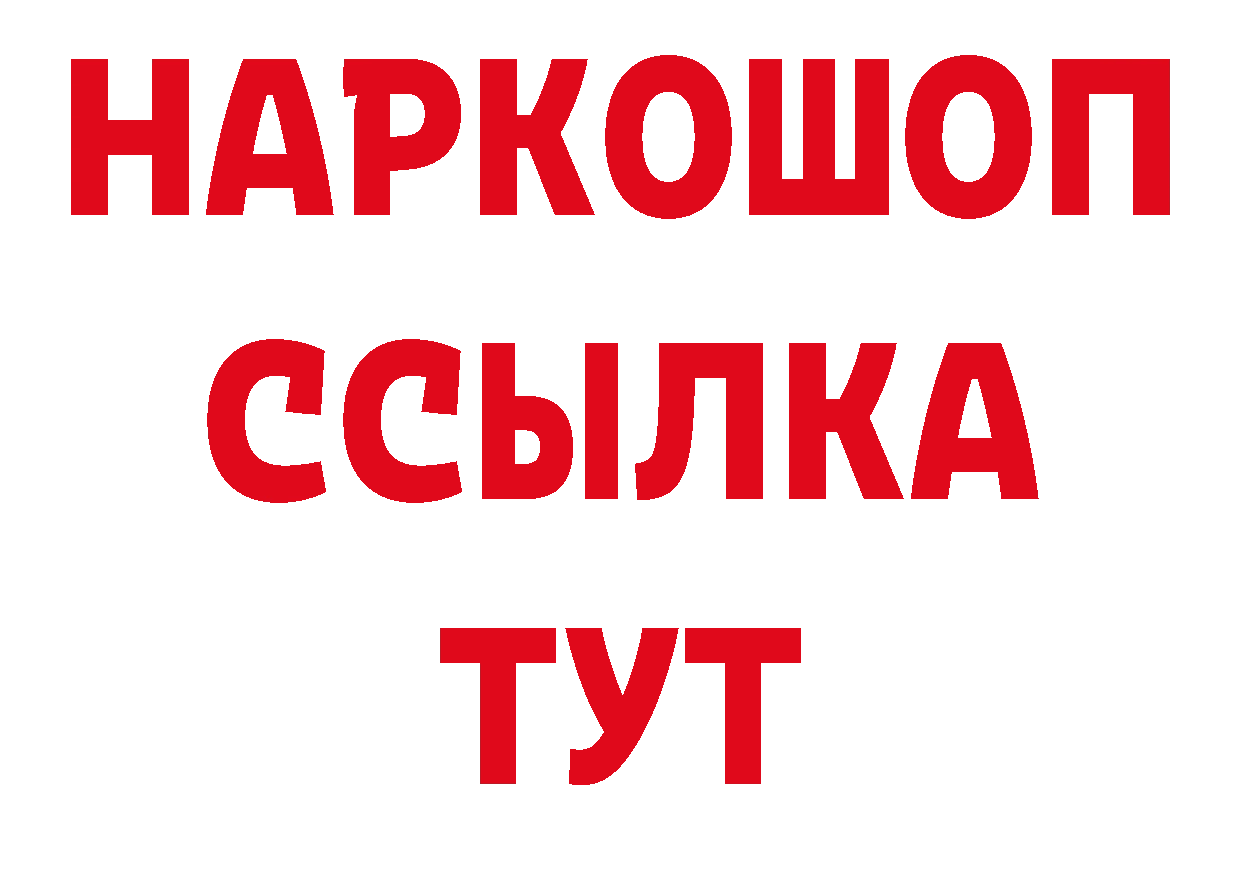 НАРКОШОП
ССЫЛКА
ТУТ